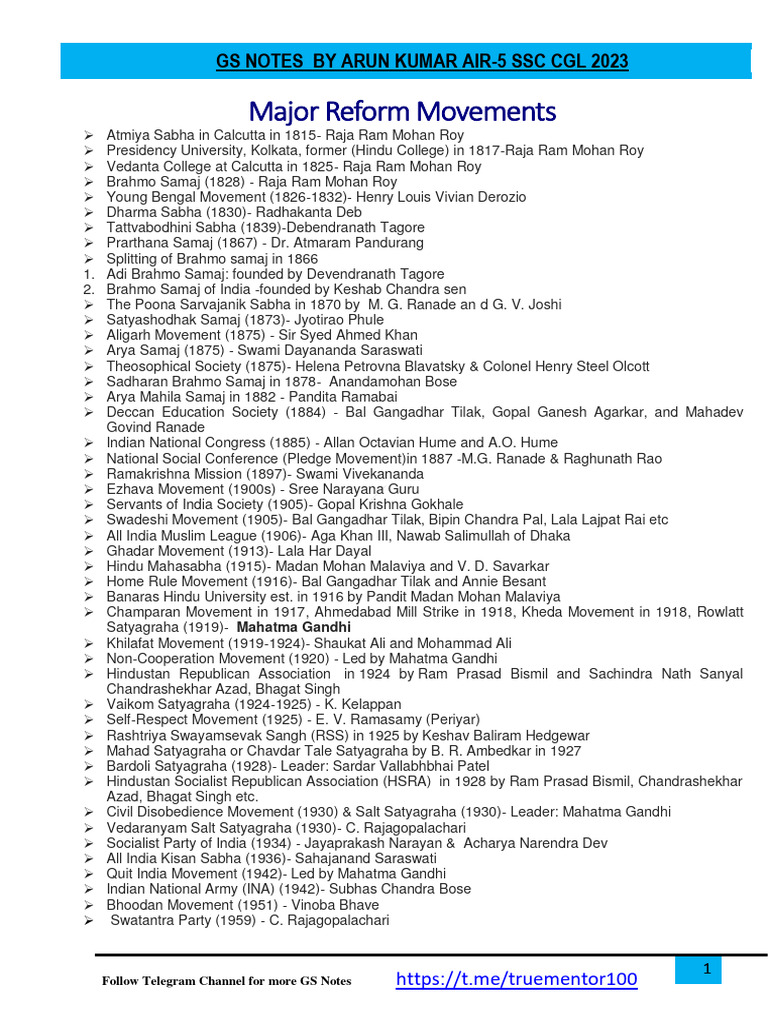 GS NOTES BY ARUN KUMAR AIR-5 SSC CGL 2023

Major Reform Movements

➢ Atmiya Sabha in Calcutta in 1815- Raja Ram Mohan Roy
➢ Presidency University, Kolkata, former (Hindu College) in 1817-Raja Ram Mohan Roy
➢ Vedanta College at Calcutta in 1825- Raja Ram Mohan Roy
➢ Brahmo Samaj (1828) - Raja Ram Mohan Roy
➢ Young Bengal Movement (1826-1832)- Henry Louis Vivian Derozio
➢ Dharma Sabha (1830)- Radhakanta Deb
➢ Tattvabodhini Sabha (1839)-Debendranath Tagore
➢ Prarthana Samaj (1867) - Dr. Atmaram Pandurang
➢ Splitting of Brahmo samaj in 1866
1. Adi Brahmo Samaj: founded by Devendranath Tagore
2. Brahmo Samaj of India -founded by Keshab Chandra sen
➢ The Poona Sarvajanik Sabha in 1870 by M. G. Ranade an d G. V. Joshi
➢ Satyashodhak Samaj (1873)- Jyotirao Phule
➢ Aligarh Movement (1875) - Sir Syed Ahmed Khan
➢ Arya Samaj (1875) - Swami Dayananda Saraswati
➢ Theosophical Society (1875)- Helena Petrovna Blavatsky & Colonel Henry Steel Olcott
➢ Sadharan Brahmo Samaj in 1878- Anandamohan Bose
➢ Arya Mahila Samaj in 1882 - Pandita Ramabai
➢ Deccan Education Society (1884) - Bal Gangadhar Tilak, Gopal Ganesh Agarkar, and Mahadev Govind Ranade
➢ Indian National Congress (1885) - Allan Octavian Hume and A.O. Hume
➢ National Social Conference (Pledge Movement)in 1887 -M.G. Ranade & Raghunath Rao
➢ Ramakrishna Mission (1897)- Swami Vivekananda
➢ Ezhava Movement (1900s) - Sree Narayana Guru
➢ Servants of India Society (1905)- Gopal Krishna Gokhale
➢ Swadeshi Movement (1905)- Bal Gangadhar Tilak, Bipin Chandra Pal, Lala Lajpat Rai etc
➢ All India Muslim League (1906)- Aga Khan III, Nawab Salimullah of Dhaka
➢ Ghadar Movement (1913)- Lala Har Dayal
➢ Hindu Mahasabha (1915)- Madan Mohan Malaviya and V. D. Savarkar
➢ Home Rule Movement (1916)- Bal Gangadhar Tilak and Annie Besant
➢ Banaras Hindu University est. in 1916 by Pandit Madan Mohan Malaviya
➢ Champaran Movement in 1917, Ahmedabad Mill Strike in 1918, Kheda Movement in 1918, Rowlatt Satyagraha (1919)- Mahatma Gandhi
➢ Khilafat Movement (1919-1924)- Shaukat Ali and Mohammad Ali
➢ Non-Cooperation Movement (1920) - Led by Mahatma Gandhi
➢ Hindustan Republican Association in 1924 by Ram Prasad Bismil and Sachindra Nath Sanyal Chandrashekhar Azad, Bhagat Singh
➢ Vaikom Satyagraha (1924-1925) - K. Kelappan
➢ Self-Respect Movement (1925) - E. V. Ramasamy (Periyar)
➢ Rashtriya Swayamsevak Sangh (RSS) in 1925 by Keshav Baliram Hedgewar
➢ Mahad Satyagraha or Chavdar Tale Satyagraha by B. R. Ambedkar in 1927
➢ Bardoli Satyagraha (1928)- Leader: Sardar Vallabhbhai Patel
➢ Hindustan Socialist Republican Association (HSRA) in 1928 by Ram Prasad Bismil, Chandrashekhar Azad, Bhagat Singh etc.
➢ Civil Disobedience Movement (1930) & Salt Satyagraha (1930)- Leader: Mahatma Gandhi
➢ Vedaranyam Salt Satyagraha (1930)- C. Rajagopalachari
➢ Socialist Party of India (1934) - Jayaprakash Narayan & Acharya Narendra Dev
➢ All India Kisan Sabha (1936)- Sahajanand Saraswati
➢ Quit India Movement (1942)- Led by Mahatma Gandhi
➢ Indian National Army (INA) (1942)- Subhas Chandra Bose
➢ Bhoodan Movement (1951) - Vinoba Bhave
➢ Swatantra Party (1959) - C. Rajagopalachari

Follow Telegram Channel for more GS Notes https://t.me/truementor100

1